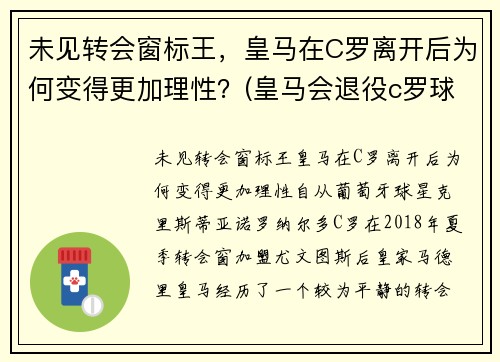 未见转会窗标王，皇马在C罗离开后为何变得更加理性？(皇马会退役c罗球

未见转会窗标王皇马在C罗离开后为何变得更加理性自从葡萄牙球星克里斯蒂亚诺罗纳尔多C罗在2018年夏季转会窗加盟尤文图斯后皇家马德里皇马经历了一个较为平静的转会